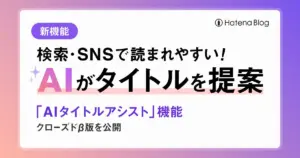 Hatena Blog

新機能

検索・SNSで読まれやすい!

AIがタイトルを提案

「AIタイトルアシスト」機能

クローズドβ版を公開